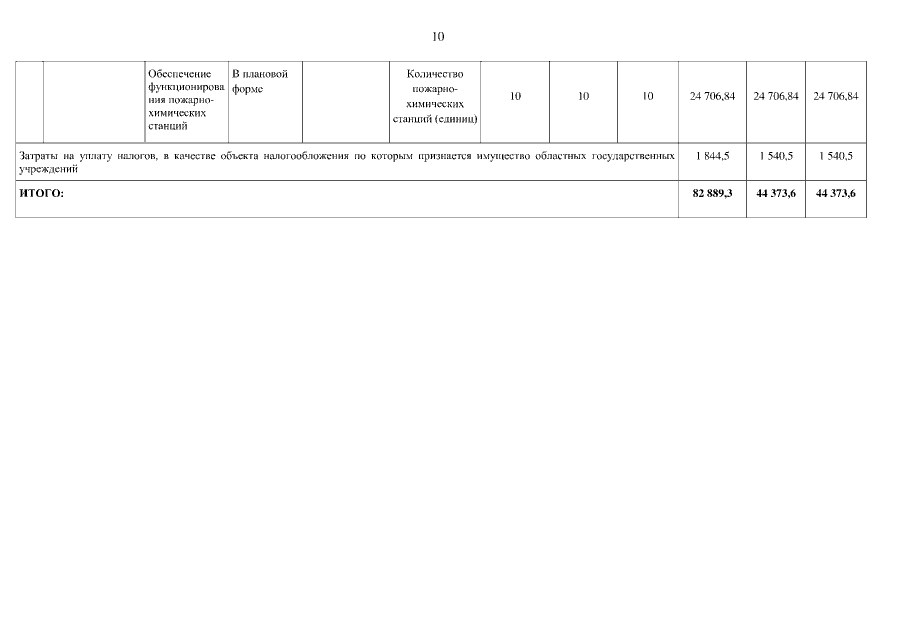 10

| | | Обеспечение функционирования пожарно-химических станций | В плановой форме | | Количество пожарно-химических станций (единиц) | 10 | 10 | 10 | 24 706,84 | 24 706,84 | 24 706,84 |
|---|---|---|---|---|---|---|---|---|---|---|---|
| Затраты на уплату налогов, в качестве объекта налогообложения по которым признается имущество областных государственных учреждений | | | | | | | | | 1 844,5 | 1 540,5 | 1 540,5 |
| **ИТОГО:** | | | | | | | | | **82 889,3** | **44 373,6** | **44 373,6** |